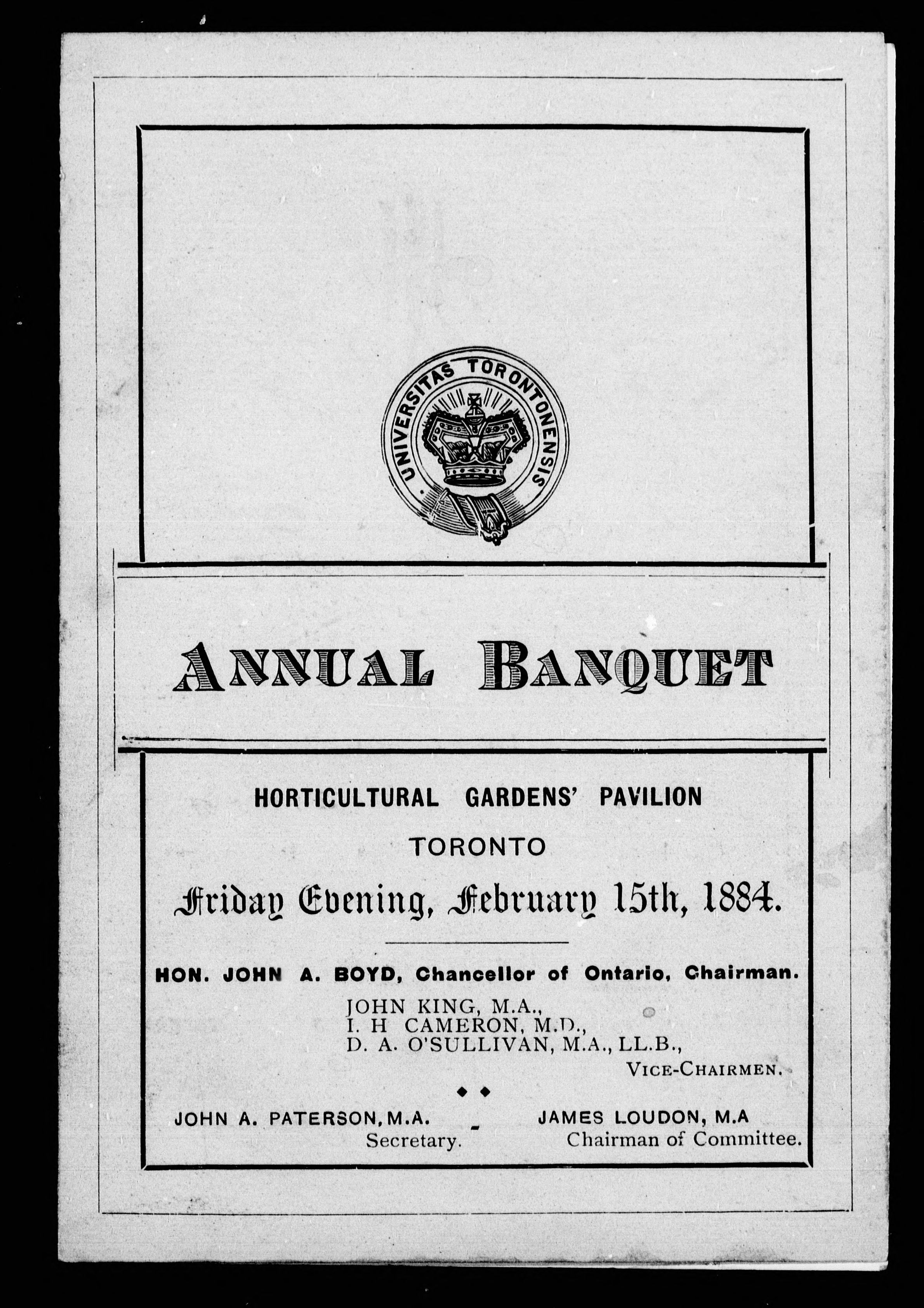 UNIVERSITAS TORONTONENSIS

ANNUAL BANQUET

HORTICULTURAL GARDENS' PAVILION

TORONTO

Friday Evening, February 15th, 1884.

HON. JOHN A. BOYD, Chancellor of Ontario, Chairman.

JOHN KING, M.A.,
I. H CAMERON, M.D.,
D. A. O'SULLIVAN, M.A., LL.B.,
VICE-CHAIRMEN.

JOHN A. PATERSON, M.A.
Secretary.

JAMES LOUDON, M.A
Chairman of Committee.